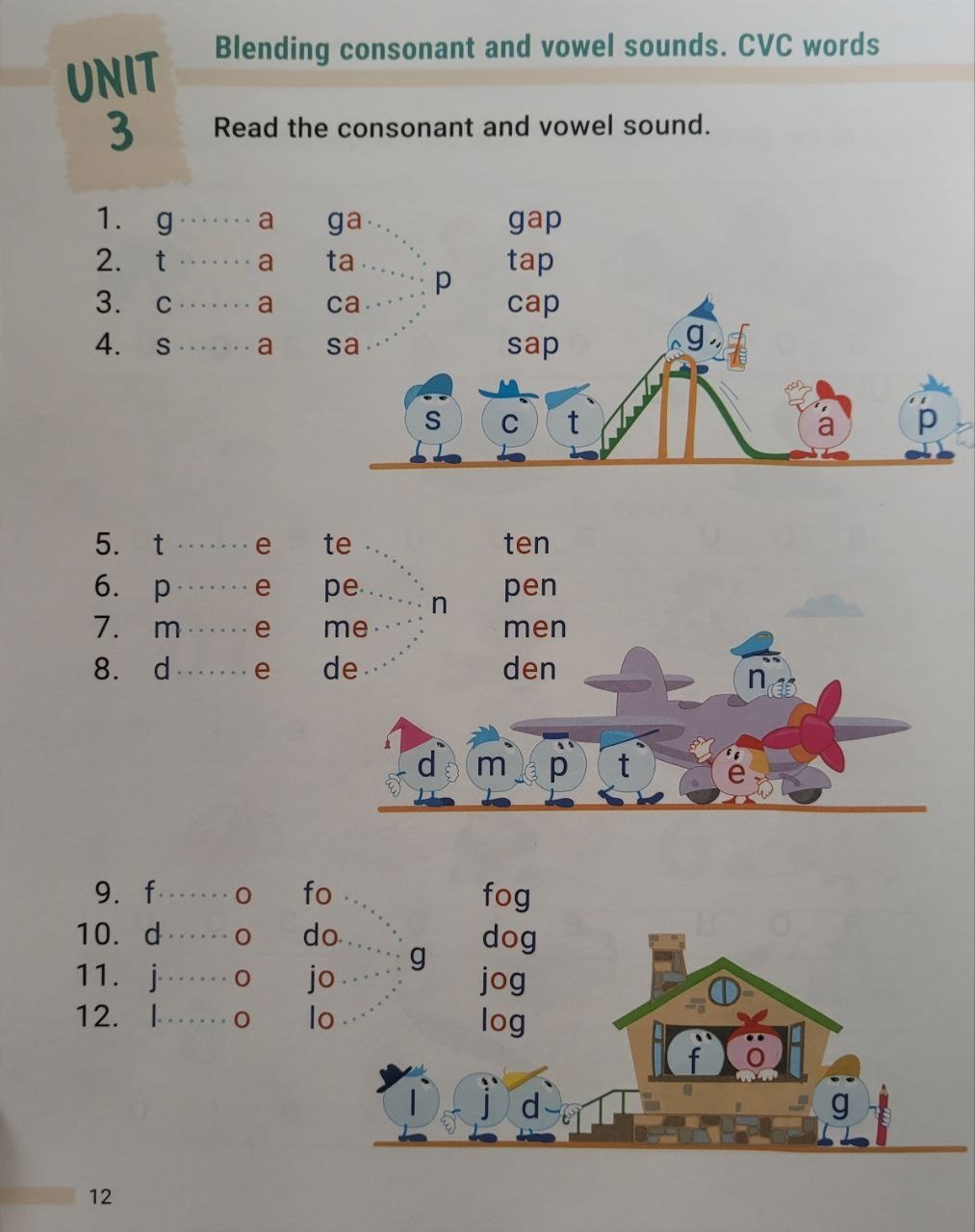 UNIT 3

Blending consonant and vowel sounds. CVC words

Read the consonant and vowel sound.

1. g a ga gap
2. t a ta tap
3. c a ca cap
4. s a sa sap
p

g
s c t a p

5. t e te ten
6. p e pe pen
7. m e me men
8. d e de den
n

n
d m p t e

9. f o fo fog
10. d o do dog
11. j o jo jog
12. l o lo log
g

f o
l j d g

12